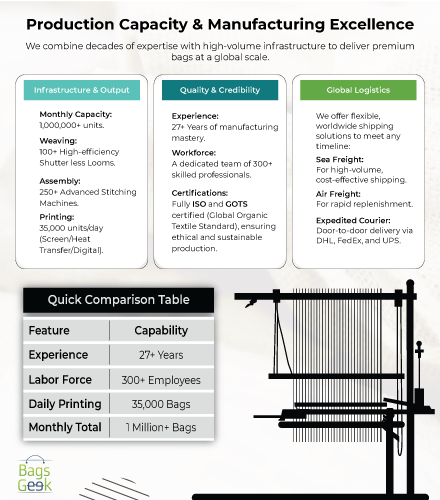 Production Capacity & Manufacturing Excellence

We combine decades of expertise with high-volume infrastructure to deliver premium bags at a global scale.

Infrastructure & Output

Monthly Capacity:
1,000,000+ units.

Weaving:
100+ High-efficiency Shutter less Looms.

Assembly:
250+ Advanced Stitching Machines.

Printing:
35,000 units/day (Screen/Heat Transfer/Digital).

Quality & Credibility

Experience:
27+ Years of manufacturing mastery.

Workforce:
A dedicated team of 300+ skilled professionals.

Certifications:
Fully ISO and GOTS certified (Global Organic Textile Standard), ensuring ethical and sustainable production.

Global Logistics

We offer flexible, worldwide shipping solutions to meet any timeline:

Sea Freight:
For high-volume, cost-effective shipping.

Air Freight:
For rapid replenishment.

Expedited Courier:
Door-to-door delivery via DHL, FedEx, and UPS.

Quick Comparison Table

| Feature | Capability |
|---|---|
| Experience | 27+ Years |
| Labor Force | 300+ Employees |
| Daily Printing | 35,000 Bags |
| Monthly Total | 1 Million+ Bags |

Bags Geek